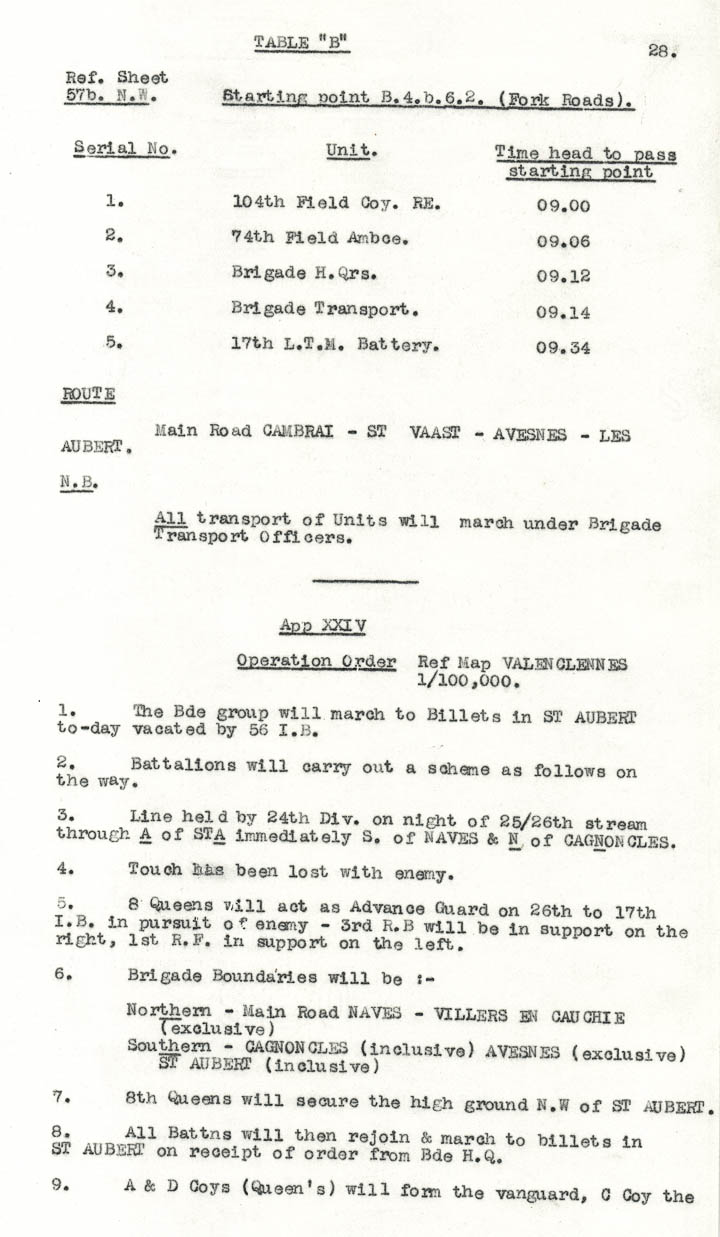 TABLE "B"

28.

Ref. Sheet
57b. N.W.

Starting point B.4.b.6.2. (Fork Roads).

| Serial No. | Unit. | Time head to pass starting point |
|---|---|---|
| 1. | 104th Field Coy. RE. | 09.00 |
| 2. | 74th Field Ambce. | 09.06 |
| 3. | Brigade H.Qrs. | 09.12 |
| 4. | Brigade Transport. | 09.14 |
| 5. | 17th L.T.M. Battery. | 09.34 |

ROUTE

Main Road CAMBRAI - ST VAAST - AVESNES - LES AUBERT.

N.B.

All transport of Units will march under Brigade Transport Officers.

App XXIV

Operation Order Ref Map VALENCIENNES 1/100,000.

1. The Bde group will march to Billets in ST AUBERT to-day vacated by 56 I.B.

2. Battalions will carry out a scheme as follows on the way.

3. Line held by 24th Div. on night of 25/26th stream through A of STA immediately S. of NAVES & N of CAGNONCLES.

4. Touch has been lost with enemy.

5. 8 Queens will act as Advance Guard on 26th to 17th I.B. in pursuit of enemy - 3rd R.B will be in support on the right, 1st R.F. in support on the left.

6. Brigade Boundaries will be :-

Northern - Main Road NAVES - VILLERS EN CAUCHIE (exclusive)
Southern - CAGNONCLES (inclusive) AVESNES (exclusive) ST AUBERT (inclusive)

7. 8th Queens will secure the high ground N.W of ST AUBERT.

8. All Battns will then rejoin & march to billets in ST AUBERT on receipt of order from Bde H.Q.

9. A & D Coys (Queen's) will form the vanguard, C Coy the